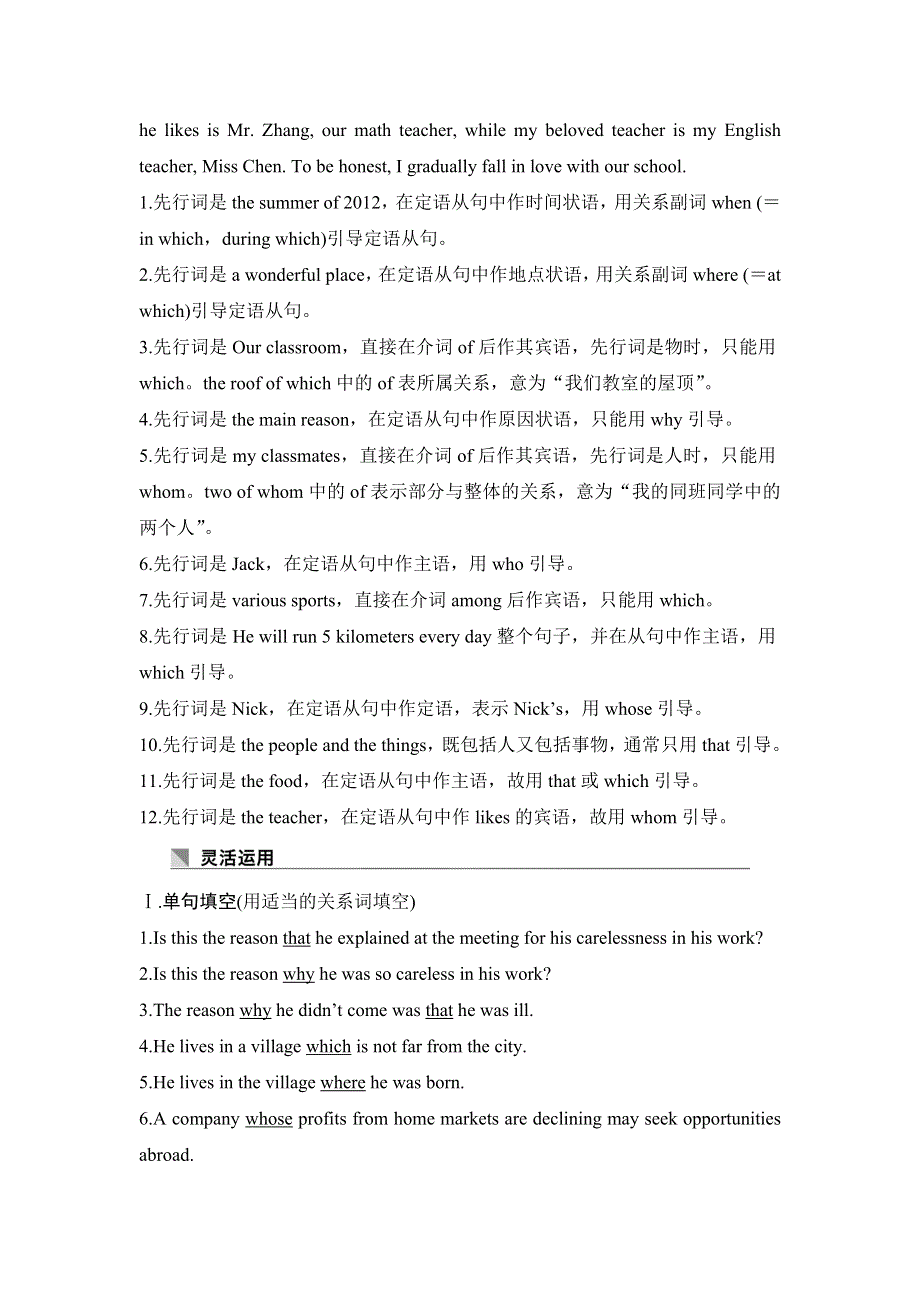 he likes is Mr. Zhang, our math teacher, while my beloved teacher is my English teacher, Miss Chen. To be honest, I gradually fall in love with our school.

1.先行词是 the summer of 2012，在定语从句中作时间状语，用关系副词 when (＝in which，during which)引导定语从句。

2.先行词是 a wonderful place，在定语从句中作地点状语，用关系副词 where (＝at which)引导定语从句。

3.先行词是 Our classroom，直接在介词 of 后作其宾语，先行词是物时，只能用 which。the roof of which 中的 of 表所属关系，意为“我们教室的屋顶”。

4.先行词是 the main reason，在定语从句中作原因状语，只能用 why 引导。

5.先行词是 my classmates，直接在介词 of 后作其宾语，先行词是人时，只能用 whom。two of whom 中的 of 表示部分与整体的关系，意为“我的同班同学中的两个人”。

6.先行词是 Jack，在定语从句中作主语，用 who 引导。

7.先行词是 various sports，直接在介词 among 后作宾语，只能用 which。

8.先行词是 He will run 5 kilometers every day 整个句子，并在从句中作主语，用 which 引导。

9.先行词是 Nick，在定语从句中作定语，表示 Nick’s，用 whose 引导。

10.先行词是 the people and the things，既包括人又包括事物，通常只用 that 引导。

11.先行词是 the food，在定语从句中作主语，故用 that 或 which 引导。

12.先行词是 the teacher，在定语从句中作 likes 的宾语，故用 whom 引导。

灵活运用

Ⅰ.单句填空(用适当的关系词填空)

1.Is this the reason that he explained at the meeting for his carelessness in his work?

2.Is this the reason why he was so careless in his work?

3.The reason why he didn’t come was that he was ill.

4.He lives in a village which is not far from the city.

5.He lives in the village where he was born.

6.A company whose profits from home markets are declining may seek opportunities abroad.